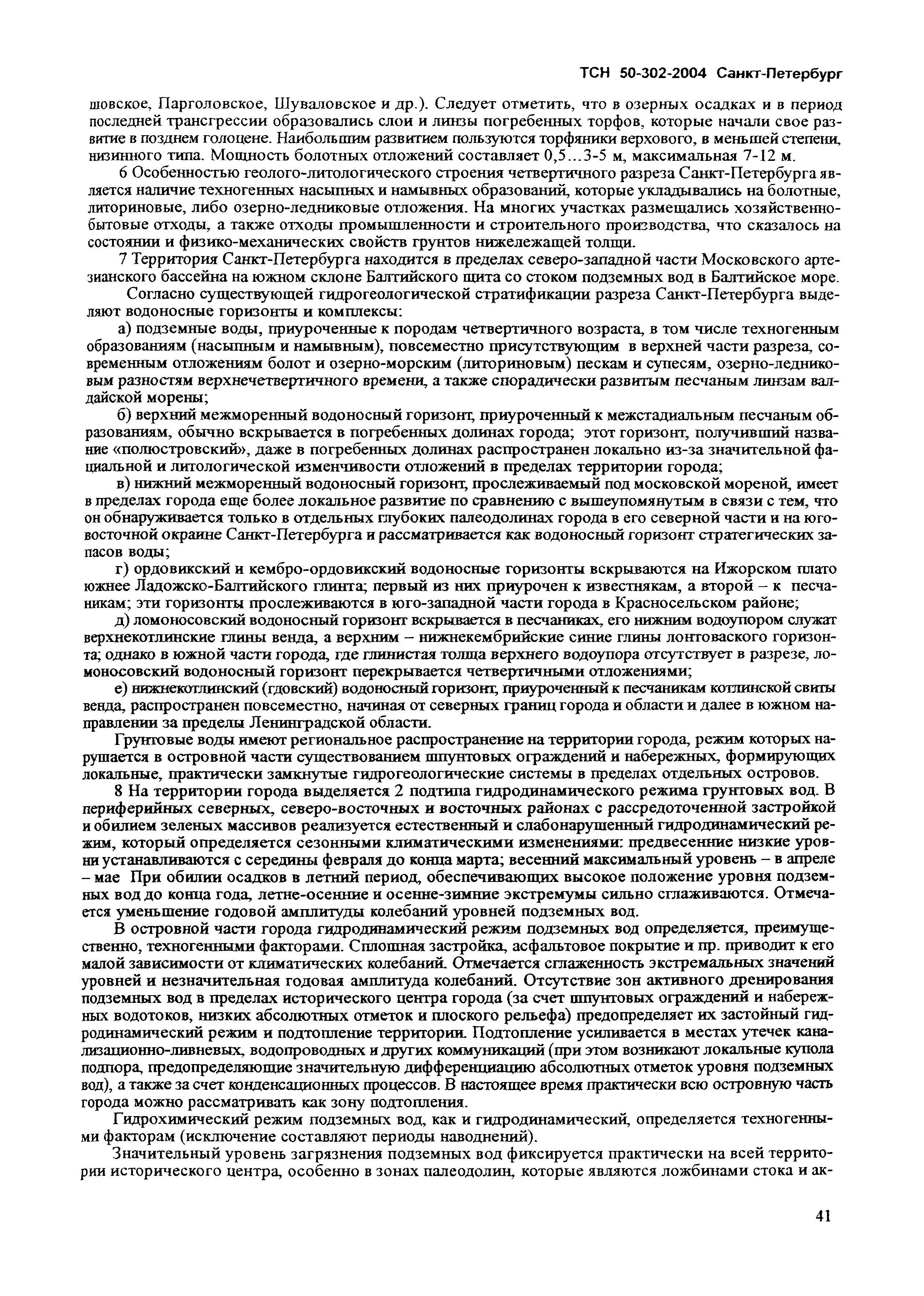 ТСН 50-302-2004 Санкт-Петербург

шовское, Парголовское, Шуваловское и др.). Следует отметить, что в озерных осадках и в период последней трансгрессии образовались слои и линзы погребенных торфов, которые начали свое развитие в позднем голоцене. Наибольшим развитием пользуются торфяники верхового, в меньшей степени, низинного типа. Мощность болотных отложений составляет 0,5...3-5 м, максимальная 7-12 м.

6 Особенностью геолого-литологического строения четвертичного разреза Санкт-Петербурга является наличие техногенных насыпных и намывных образований, которые укладывались на болотные, литориновые, либо озерно-ледниковые отложения. На многих участках размещались хозяйственно-бытовые отходы, а также отходы промышленности и строительного производства, что сказалось на состоянии и физико-механических свойств грунтов нижележащей толщи.

7 Территория Санкт-Петербурга находится в пределах северо-западной части Московского артезианского бассейна на южном склоне Балтийского щита со стоком подземных вод в Балтийское море.

Согласно существующей гидрогеологической стратификации разреза Санкт-Петербурга выделяют водоносные горизонты и комплексы:

а) подземные воды, приуроченные к породам четвертичного возраста, в том числе техногенным образованиям (насыпным и намывным), повсеместно присутствующим в верхней части разреза, современным отложениям болот и озерно-морским (литориновым) пескам и супесям, озерно-ледниковым разностям верхнечетвертичного времени, а также спорадически развитым песчаным линзам валдайской морены;

б) верхний межморенный водоносный горизонт, приуроченный к межстадиальным песчаным образованиям, обычно вскрывается в погребенных долинах города; этот горизонт, получивший название «полюстровский», даже в погребенных долинах распространен локально из-за значительной фациальной и литологической изменчивости отложений в пределах территории города;

в) нижний межморенный водоносный горизонт, прослеживаемый под московской мореной, имеет в пределах города еще более локальное развитие по сравнению с вышеупомянутым в связи с тем, что он обнаруживается только в отдельных глубоких палеодолинах города в его северной части и на юго-восточной окраине Санкт-Петербурга и рассматривается как водоносный горизонт стратегических запасов воды;

г) ордовикский и кембро-ордовикский водоносные горизонты вскрываются на Ижорском плато южнее Ладожско-Балтийского глинта; первый из них приурочен к известнякам, а второй – к песчаникам; эти горизонты прослеживаются в юго-западной части города в Красносельском районе;

д) ломоносовский водоносный горизонт вскрывается в песчаниках, его нижним водоупором служат верхнекотлинские глины венда, а верхним – нижнекембрийские синие глины лонтоваского горизонта; однако в южной части города, где глинистая толща верхнего водоупора отсутствует в разрезе, ломоносовский водоносный горизонт перекрывается четвертичными отложениями;

е) нижнекотлинский (гдовский) водоносный горизонт, приуроченный к песчаникам котлинской свиты венда, распространен повсеместно, начиная от северных границ города и области и далее в южном направлении за пределы Ленинградской области.

Грунтовые воды имеют региональное распространение на территории города, режим которых нарушается в островной части существованием шпунтовых ограждений и набережных, формирующих локальные, практически замкнутые гидрогеологические системы в пределах отдельных островов.

8 На территории города выделяется 2 подтипа гидродинамического режима грунтовых вод. В периферийных северных, северо-восточных и восточных районах с рассредоточенной застройкой и обилием зеленых массивов реализуется естественный и слабонарушенный гидродинамический режим, который определяется сезонными климатическими изменениями: предвесенние низкие уровни устанавливаются с середины февраля до конца марта; весенний максимальный уровень – в апреле – мае При обилии осадков в летний период, обеспечивающих высокое положение уровня подземных вод до конца года, летне-осенние и осенне-зимние экстремумы сильно сглаживаются. Отмечается уменьшение годовой амплитуды колебаний уровней подземных вод.

В островной части города гидродинамический режим подземных вод определяется, преимущественно, техногенными факторами. Сплошная застройка, асфальтовое покрытие и пр. приводит к его малой зависимости от климатических колебаний. Отмечается сглаженность экстремальных значений уровней и незначительная годовая амплитуда колебаний. Отсутствие зон активного дренирования подземных вод в пределах исторического центра города (за счет шпунтовых ограждений и набережных водотоков, низких абсолютных отметок и плоского рельефа) предопределяет их застойный гидродинамический режим и подтопление территории. Подтопление усиливается в местах утечек канализационно-ливневых, водопроводных и других коммуникаций (при этом возникают локальные купола подпора, предопределяющие значительную дифференциацию абсолютных отметок уровня подземных вод), а также за счет конденсационных процессов. В настоящее время практически всю островную часть города можно рассматривать как зону подтопления.

Гидрохимический режим подземных вод, как и гидродинамический, определяется техногенными факторам (исключение составляют периоды наводнений).

Значительный уровень загрязнения подземных вод фиксируется практически на всей территории исторического центра, особенно в зонах палеодолин, которые являются ложбинами стока и ак-

41